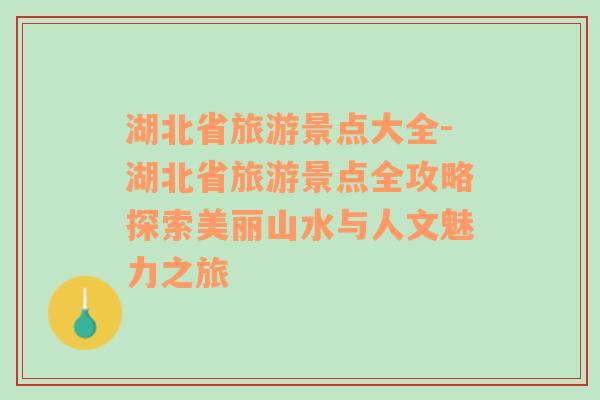 湖北省旅游景点大全-湖北省旅游景点全攻略探索美丽山水与人文魅力之旅